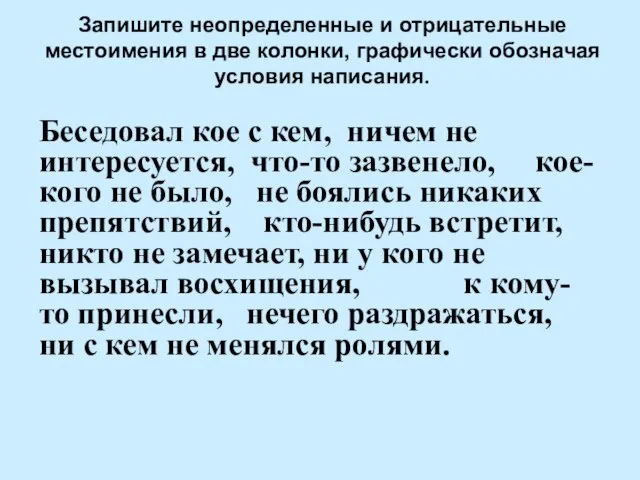 Запишите неопределенные и отрицательные местоимения в две колонки, графически обозначая условия написания.

Беседовал кое с кем, ничем не интересуется, что-то зазвенело, кое-кого не было, не боялись никаких препятствий, кто-нибудь встретит, никто не замечает, ни у кого не вызывал восхищения, к кому-то принесли, нечего раздражаться, ни с кем не менялся ролями.